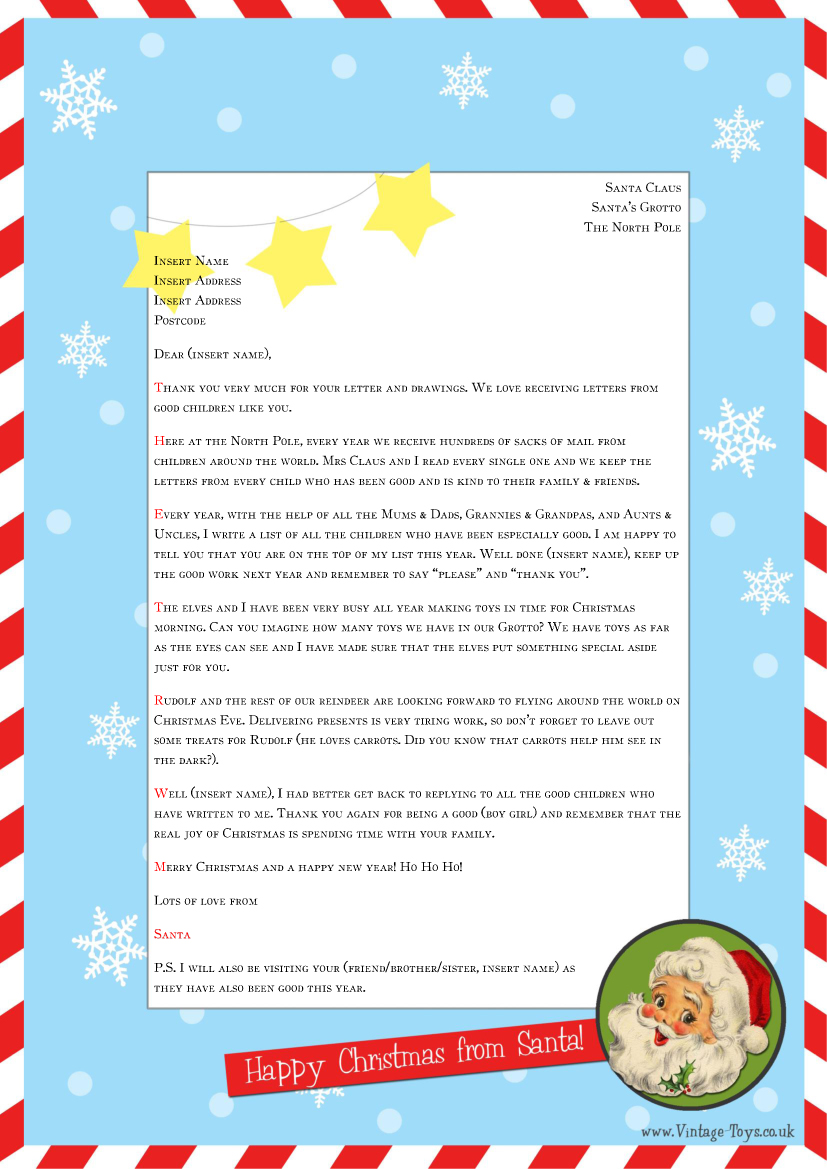 Santa Claus
Santa's Grotto
The North Pole

Insert Name
Insert Address
Insert Address
Postcode

Dear (insert name),

Thank you very much for your letter and drawings. We love receiving letters from good children like you.

Here at the North Pole, every year we receive hundreds of sacks of mail from children around the world. Mrs Claus and I read every single one and we keep the letters from every child who has been good and is kind to their family & friends.

Every year, with the help of all the Mums & Dads, Grannies & Grandpas, and Aunts & Uncles, I write a list of all the children who have been especially good. I am happy to tell you that you are on the top of my list this year. Well done (insert name), keep up the good work next year and remember to say "please" and "thank you".

The elves and I have been very busy all year making toys in time for Christmas morning. Can you imagine how many toys we have in our Grotto? We have toys as far as the eyes can see and I have made sure that the elves put something special aside just for you.

Rudolf and the rest of our reindeer are looking forward to flying around the world on Christmas Eve. Delivering presents is very tiring work, so don't forget to leave out some treats for Rudolf (he loves carrots. Did you know that carrots help him see in the dark?).

Well (insert name), I had better get back to replying to all the good children who have written to me. Thank you again for being a good (boy girl) and remember that the real joy of Christmas is spending time with your family.

Merry Christmas and a happy new year! Ho Ho Ho!

Lots of love from

Santa

P.S. I will also be visiting your (friend/brother/sister, insert name) as they have also been good this year.

Happy Christmas from Santa!

www.Vintage-Toys.co.uk